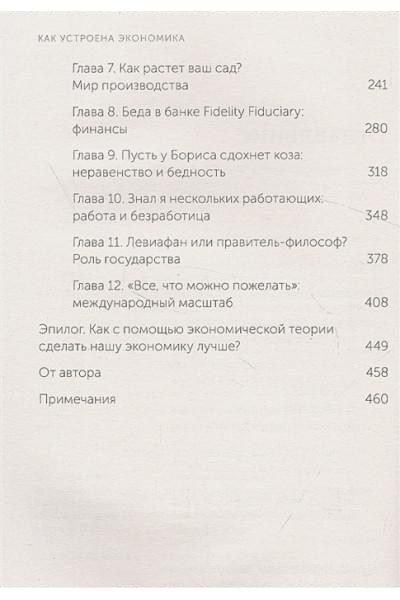 КАК УСТРОЕНА ЭКОНОМИКА

Глава 7. Как растет ваш сад? Мир производства 241

Глава 8. Беда в банке Fidelity Fiduciary: финансы 280

Глава 9. Пусть у Бориса сдохнет коза: неравенство и бедность 318

Глава 10. Знал я нескольких работающих: работа и безработица 348

Глава 11. Левиафан или правитель-философ? Роль государства 378

Глава 12. «Все, что можно пожелать»: международный масштаб 408

Эпилог. Как с помощью экономической теории сделать нашу экономику лучше? 449

От автора 458

Примечания 460